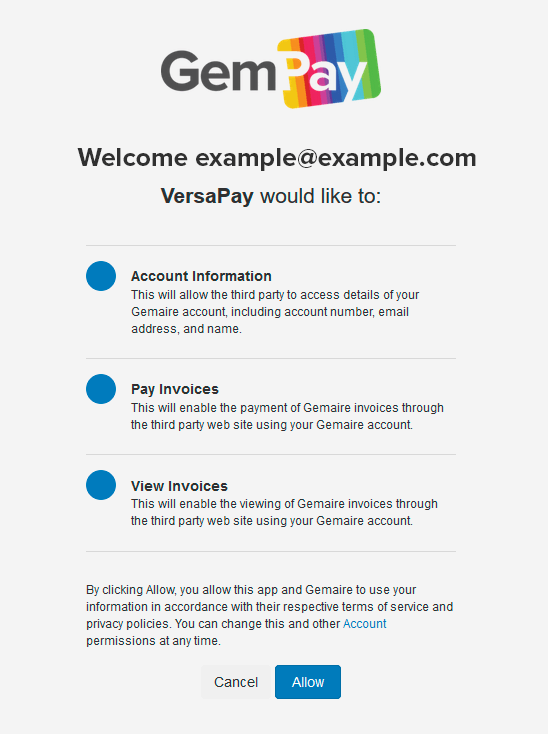 GemPay

Welcome example@example.com

VersaPay would like to:

Account Information
This will allow the third party to access details of your Gemaire account, including account number, email address, and name.

Pay Invoices
This will enable the payment of Gemaire invoices through the third party web site using your Gemaire account.

View Invoices
This will enable the viewing of Gemaire invoices through the third party web site using your Gemaire account.

By clicking Allow, you allow this app and Gemaire to use your information in accordance with their respective terms of service and privacy policies. You can change this and other Account permissions at any time.

Cancel Allow